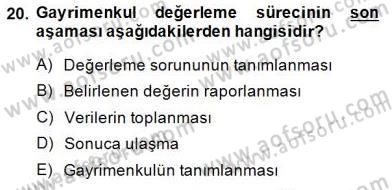 20. Gayrimenkul değerleme sürecinin son aşaması aşağıdakilerden hangisidir?

A) Değerleme sorununun tanımlanması
B) Belirlenen değerin raporlanması
C) Verilerin toplanması
D) Sonuca ulaşma
E) Gayrimenkulün tanımlanması

www.aofsoru.com